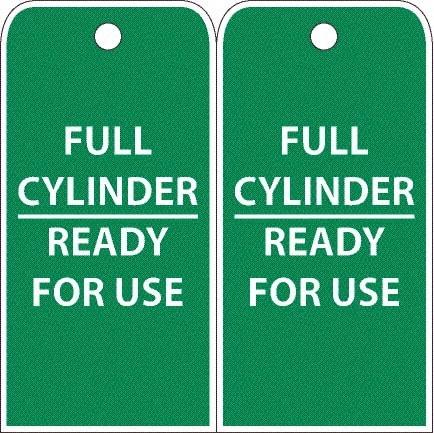 FULL CYLINDER

READY FOR USE

FULL CYLINDER

READY FOR USE